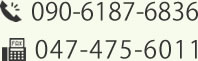 090-6187-6836

FAX
047-475-6011